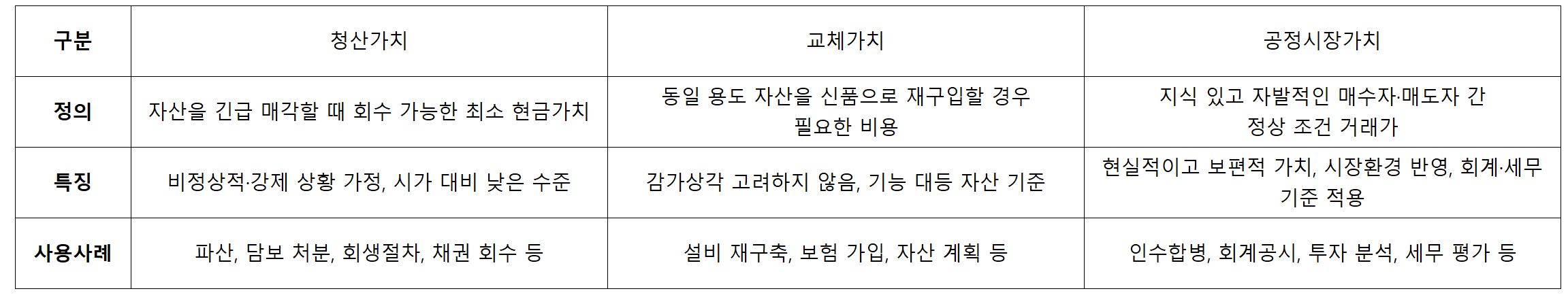 | 구분 | 청산가치 | 교체가치 | 공정시장가치 |
|---|---|---|---|
| 정의 | 자산을 긴급 매각할 때 회수 가능한 최소 현금가치 | 동일 용도 자산을 신품으로 재구입할 경우 필요한 비용 | 지식 있고 자발적인 매수자·매도자 간 정상 조건 거래가 |
| 특징 | 비정상적·강제 상황 가정, 시가 대비 낮은 수준 | 감가상각 고려하지 않음, 기능 대등 자산 기준 | 현실적이고 보편적 가치, 시장환경 반영, 회계·세무 기준 적용 |
| 사용사례 | 파산, 담보 처분, 회생절차, 채권 회수 등 | 설비 재구축, 보험 가입, 자산 계획 등 | 인수합병, 회계공시, 투자 분석, 세무 평가 등 |